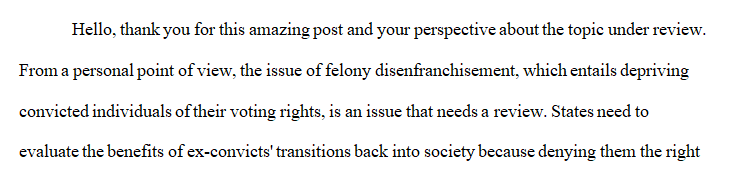 Hello, thank you for this amazing post and your perspective about the topic under review. From a personal point of view, the issue of felony disenfranchisement, which entails depriving convicted individuals of their voting rights, is an issue that needs a review. States need to evaluate the benefits of ex-convicts' transitions back into society because denying them the right